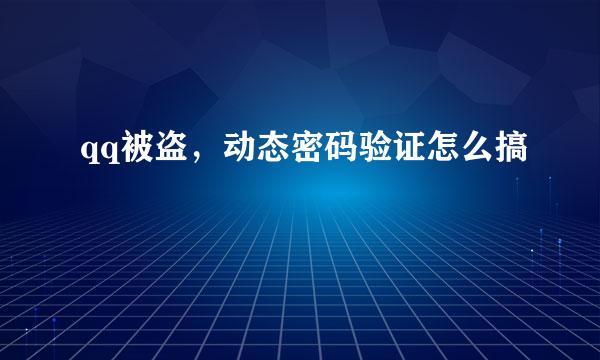 qq被盗，动态密码验证怎么搞